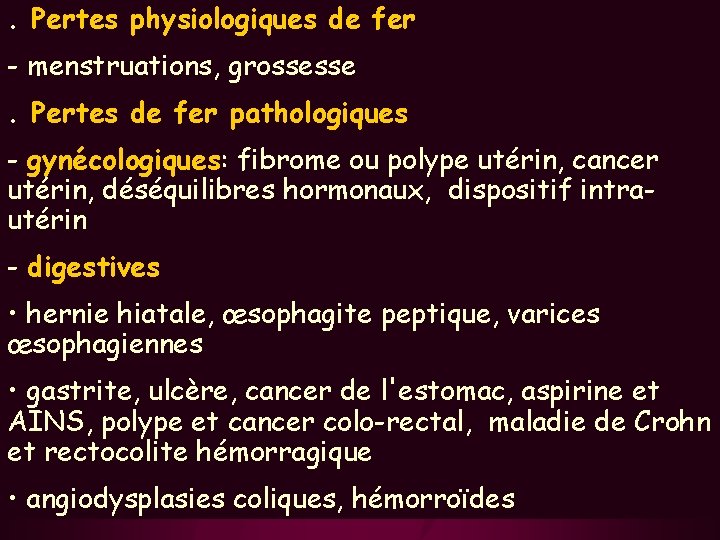 . Pertes physiologiques de fer

- menstruations, grossesse

. Pertes de fer pathologiques

- gynécologiques: fibrome ou polype utérin, cancer utérin, déséquilibres hormonaux, dispositif intra-utérin

- digestives

• hernie hiatale, œsophagite peptique, varices œsophagiennes

• gastrite, ulcère, cancer de l'estomac, aspirine et AINS, polype et cancer colo-rectal, maladie de Crohn et rectocolite hémorragique

• angiodysplasies coliques, hémorroïdes